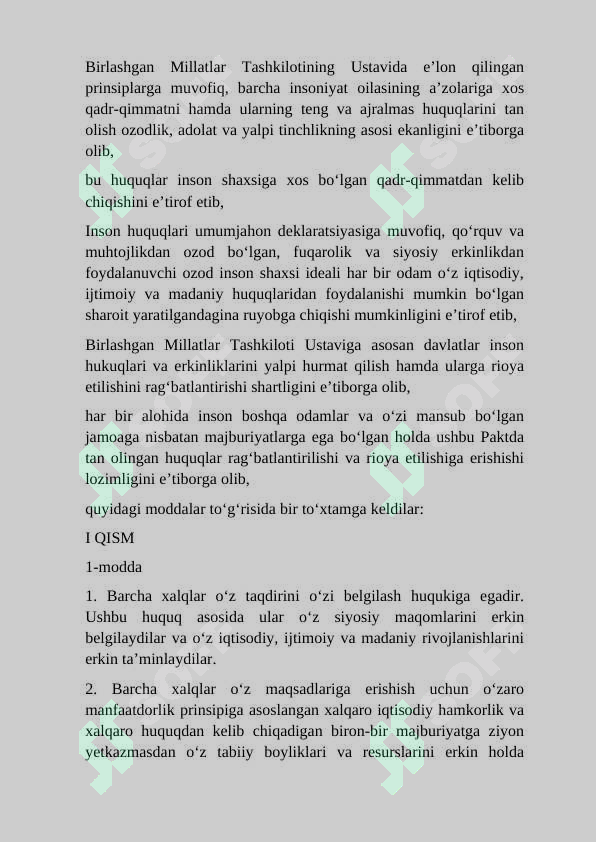 Birlashgan Millatlar Tashkilotining Ustavida e’lon qilingan prinsiplarga muvofiq, barcha insoniyat oilasining a’zolariga xos qadr-qimmatni hamda ularning teng va ajralmas huquqlarini tan olish ozodlik, adolat va yalpi tinchlikning asosi ekanligini e’tiborga olib,

bu huquqlar inson shaxsiga xos bo‘lgan qadr-qimmatdan kelib chiqishini e’tirof etib,

Inson huquqlari umumjahon deklaratsiyasiga muvofiq, qo‘rquv va muhtojlikdan ozod bo‘lgan, fuqarolik va siyosiy erkinlikdan foydalanuvchi ozod inson shaxsi ideali har bir odam o‘z iqtisodiy, ijtimoiy va madaniy huquqlaridan foydalanishi mumkin bo‘lgan sharoit yaratilgandagina ruyobga chiqishi mumkinligini e’tirof etib,

Birlashgan Millatlar Tashkiloti Ustaviga asosan davlatlar inson hukuqlari va erkinliklarini yalpi hurmat qilish hamda ularga rioya etilishini rag‘batlantirishi shartligini e’tiborga olib,

har bir alohida inson boshqa odamlar va o‘zi mansub bo‘lgan jamoaga nisbatan majburiyatlarga ega bo‘lgan holda ushbu Paktda tan olingan huquqlar rag‘batlantirilishi va rioya etilishiga erishishi lozimligini e’tiborga olib,

quyidagi moddalar to‘g‘risida bir to‘xtamga keldilar:

I QISM

1-modda

1. Barcha xalqlar o‘z taqdirini o‘zi belgilash huqukiga egadir. Ushbu huquq asosida ular o‘z siyosiy maqomlarini erkin belgilaydilar va o‘z iqtisodiy, ijtimoiy va madaniy rivojlanishlarini erkin ta’minlaydilar.

2. Barcha xalqlar o‘z maqsadlariga erishish uchun o‘zaro manfaatdorlik prinsipiga asoslangan xalqaro iqtisodiy hamkorlik va xalqaro huquqdan kelib chiqadigan biron-bir majburiyatga ziyon yetkazmasdan o‘z tabiiy boyliklari va resurslarini erkin holda